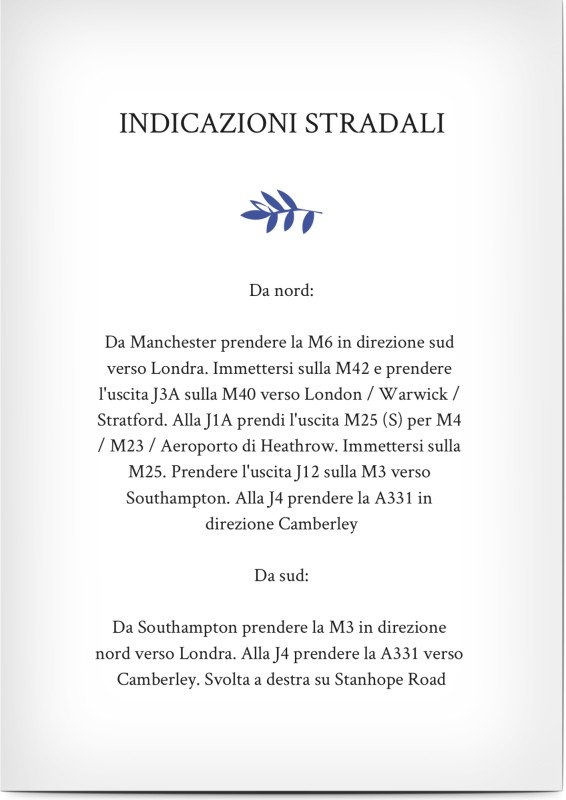 INDICAZIONI STRADALI

Da nord:

Da Manchester prendere la M6 in direzione sud verso Londra. Immettersi sulla M42 e prendere l'uscita J3A sulla M40 verso London / Warwick / Stratford. Alla J1A prendi l'uscita M25 (S) per M4 / M23 / Aeroporto di Heathrow. Immettersi sulla M25. Prendere l'uscita J12 sulla M3 verso Southampton. Alla J4 prendere la A331 in direzione Camberley

Da sud:

Da Southampton prendere la M3 in direzione nord verso Londra. Alla J4 prendere la A331 verso Camberley. Svolta a destra su Stanhope Road